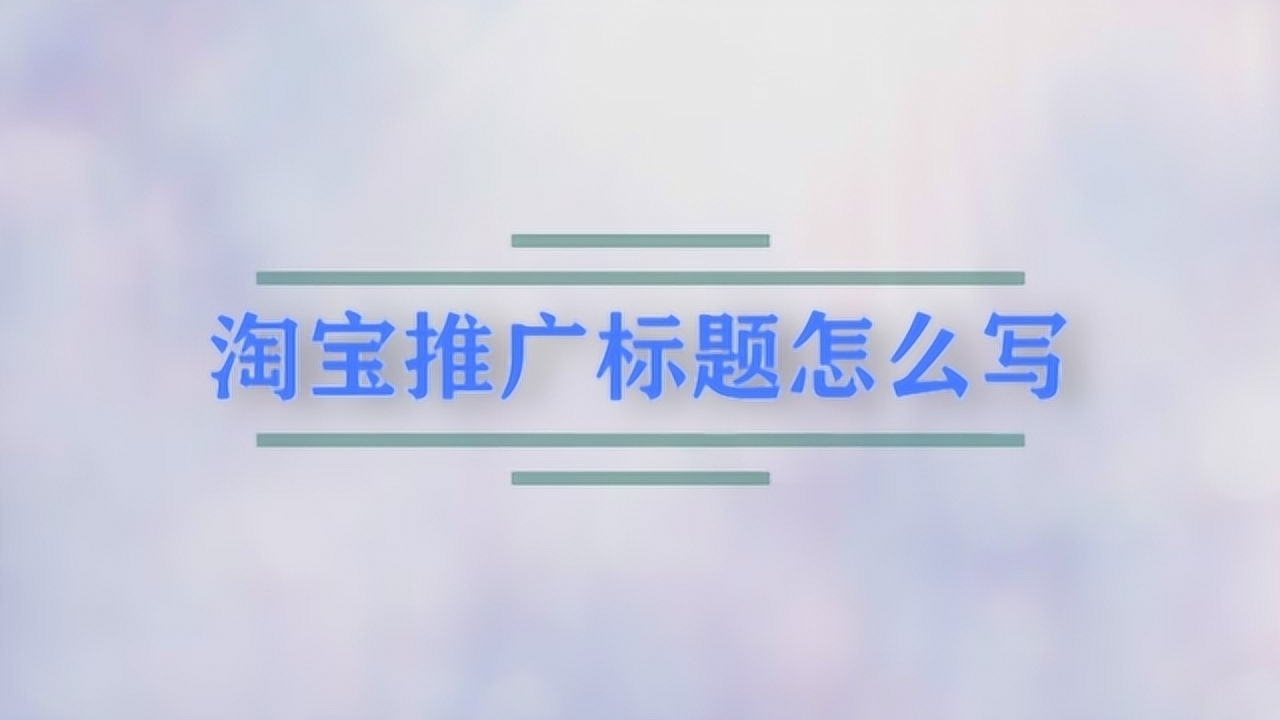 淘宝推广标题怎么写